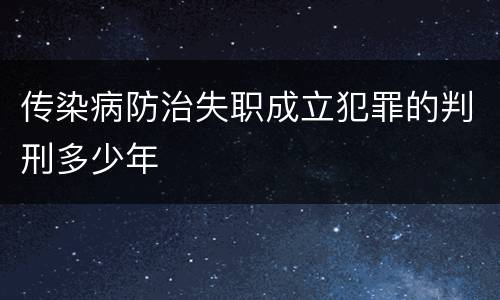 传染病防治失职成立犯罪的判刑多少年